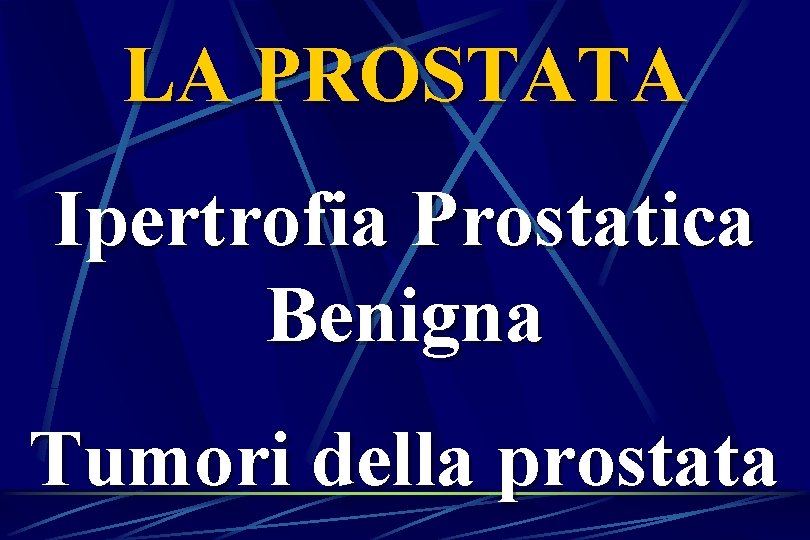 LA PROSTATA

Ipertrofia Prostatica Benigna

Tumori della prostata